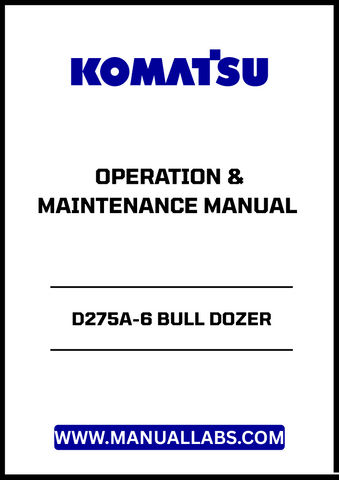 KOMATSU

OPERATION &
MAINTENANCE MANUAL

D275A-6 BULL DOZER

WWW.MANUALLABS.COM